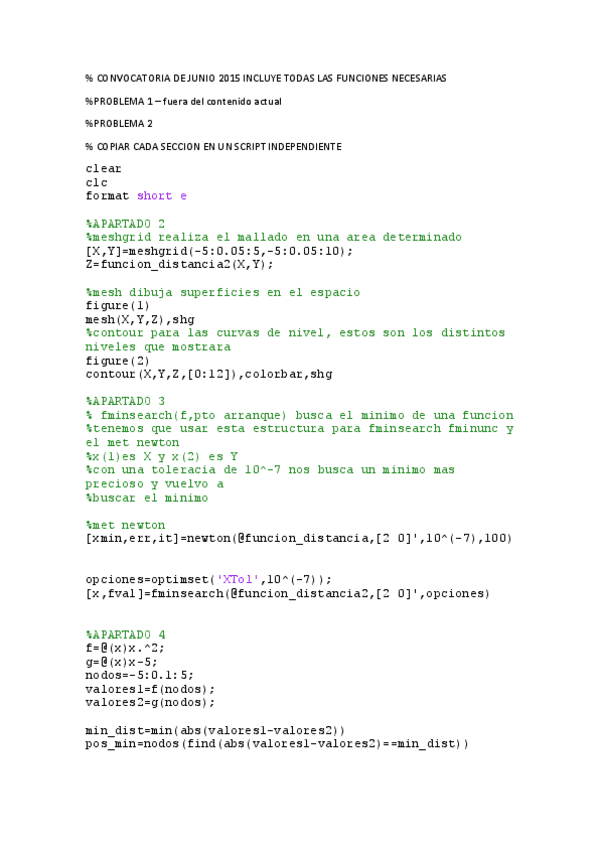 % CONVOCATORIA DE JUNIO 2015 INCLUYE TODAS LAS FUNCIONES NECESARIAS

%PROBLEMA 1 – fuera del contenido actual

%PROBLEMA 2

% COPIAR CADA SECCION EN UN SCRIPT INDEPENDIENTE

clear
clc
format short e

%APARTADO 2
%meshgrid realiza el mallado en una area determinado
[X,Y]=meshgrid(-5:0.05:5,-5:0.05:10);
Z=funcion_distancia2(X,Y);

%mesh dibuja superficies en el espacio
figure(1)
mesh(X,Y,Z),shg
%contour para las curvas de nivel, estos son los distintos niveles que mostrara
figure(2)
contour(X,Y,Z,[0:12]),colorbar,shg

%APARTADO 3
% fminsearch(f,pto arranque) busca el minimo de una funcion
%tenemos que usar esta estructura para fminsearch fminunc y el met newton
%x(1)es X y x(2) es Y
%con una toleracia de 10^-7 nos busca un minimo mas precioso y vuelvo a
%buscar el minimo

%met newton
[xmin,err,it]=newton(@funcion_distancia,[2 0]',10^(-7),100)

opciones=optimset('XTol',10^(-7));
[x,fval]=fminsearch(@funcion_distancia2,[2 0]',opciones)

%APARTADO 4
f=@(x)x.^2;
g=@(x)x-5;
nodos=-5:0.1:5;
valores1=f(nodos);
valores2=g(nodos);

min_dist=min(abs(valores1-valores2))
pos_min=nodos(find(abs(valores1-valores2)==min_dist))